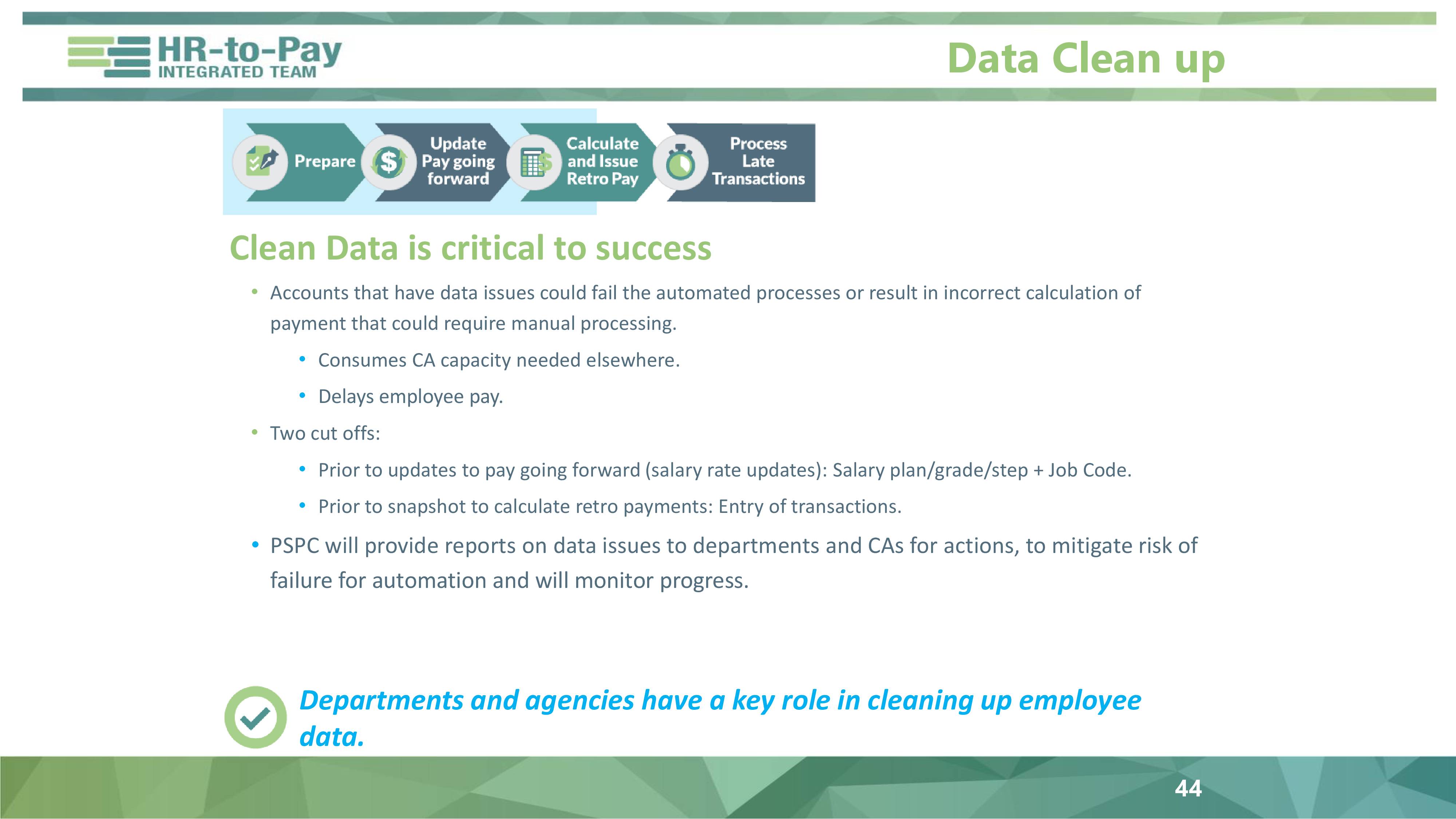 HR-to-Pay
INTEGRATED TEAM

Data Clean up

Prepare

Update Pay going forward

Calculate and Issue Retro Pay

Process Late Transactions

Clean Data is critical to success

• Accounts that have data issues could fail the automated processes or result in incorrect calculation of payment that could require manual processing.
  • Consumes CA capacity needed elsewhere.
  • Delays employee pay.
• Two cut offs:
  • Prior to updates to pay going forward (salary rate updates): Salary plan/grade/step + Job Code.
  • Prior to snapshot to calculate retro payments: Entry of transactions.
• PSPC will provide reports on data issues to departments and CAs for actions, to mitigate risk of failure for automation and will monitor progress.

Departments and agencies have a key role in cleaning up employee data.

44